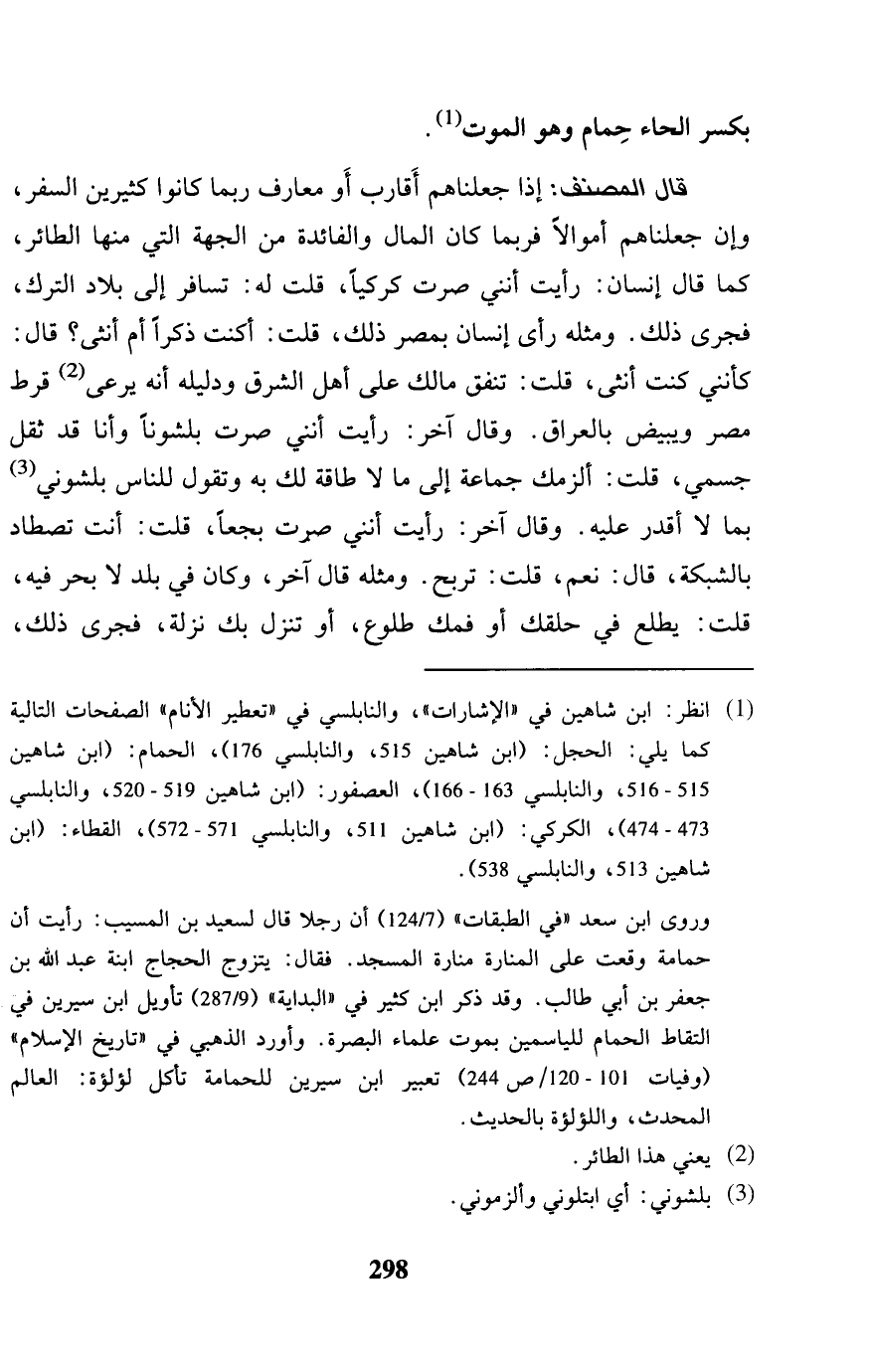 بكسر الحاء حِمام وهو الموت$^{(1)}$.

قال المصنف: إذا جعلناهم أَقارب أَو معارف ربما كانوا كثيرين السفر، وإن جعلناهم أموالاً فربما كان المال والفائدة من الجهة التي منها الطائر، كما قال إنسان: رأيت أنني صرت كركياً، قلت له: تسافر إلى بلاد الترك، فجرى ذلك. ومثله رأى إنسان بمصر ذلك، قلت: أكنت ذكراً أم أنثى؟ قال: كأنني كنت أنثى، قلت: تنفق مالك على أهل الشرق ودليله أنه يرعى$^{(2)}$ قرط مصر ويبيض بالعراق. وقال آخر: رأيت أنني صرت بلشوناً وأنا قد ثقل جسمي، قلت: ألزمك جماعة إلى ما لا طاقة لك به وتقول للناس بلشوني$^{(3)}$ بما لا أقدر عليه. وقال آخر: رأيت أنني صرت بجعاً، قلت: أنت تصطاد بالشبكة، قال: نعم، قلت: تربح. ومثله قال آخر، وكان في بلد لا بحر فيه، قلت: يطلع في حلقك أو فمك طلوع، أو تنزل بك نزلة، فجرى ذلك،

(1) انظر: ابن شاهين في «الإشارات»، والنابلسي في «تعطير الأنام» الصفحات التالية كما يلي: الحجل: (ابن شاهين 515، والنابلسي 176)، الحمام: (ابن شاهين 515 - 516، والنابلسي 163 - 166)، العصفور: (ابن شاهين 519 - 520، والنابلسي 473 - 474)، الكركي: (ابن شاهين 511، والنابلسي 571 - 572)، القطاء: (ابن شاهين 513، والنابلسي 538).

وروى ابن سعد «في الطبقات» (124/7) أن رجلا قال لسعيد بن المسيب: رأيت أن حمامة وقعت على المنارة منارة المسجد. فقال: يتزوج الحجاج ابنة عبد الله بن جعفر بن أبي طالب. وقد ذكر ابن كثير في «البداية» (287/9) تأويل ابن سيرين في التقاط الحمام للياسمين بموت علماء البصرة. وأورد الذهبي في «تاريخ الإسلام» (وفيات 101 - 120/ ص 244) تعبير ابن سيرين للحمامة تأكل لؤلؤة: العالم المحدث، واللؤلؤة بالحديث.

(2) يعني هذا الطائر.

(3) بلشوني: أي ابتلوني وألزموني.

298